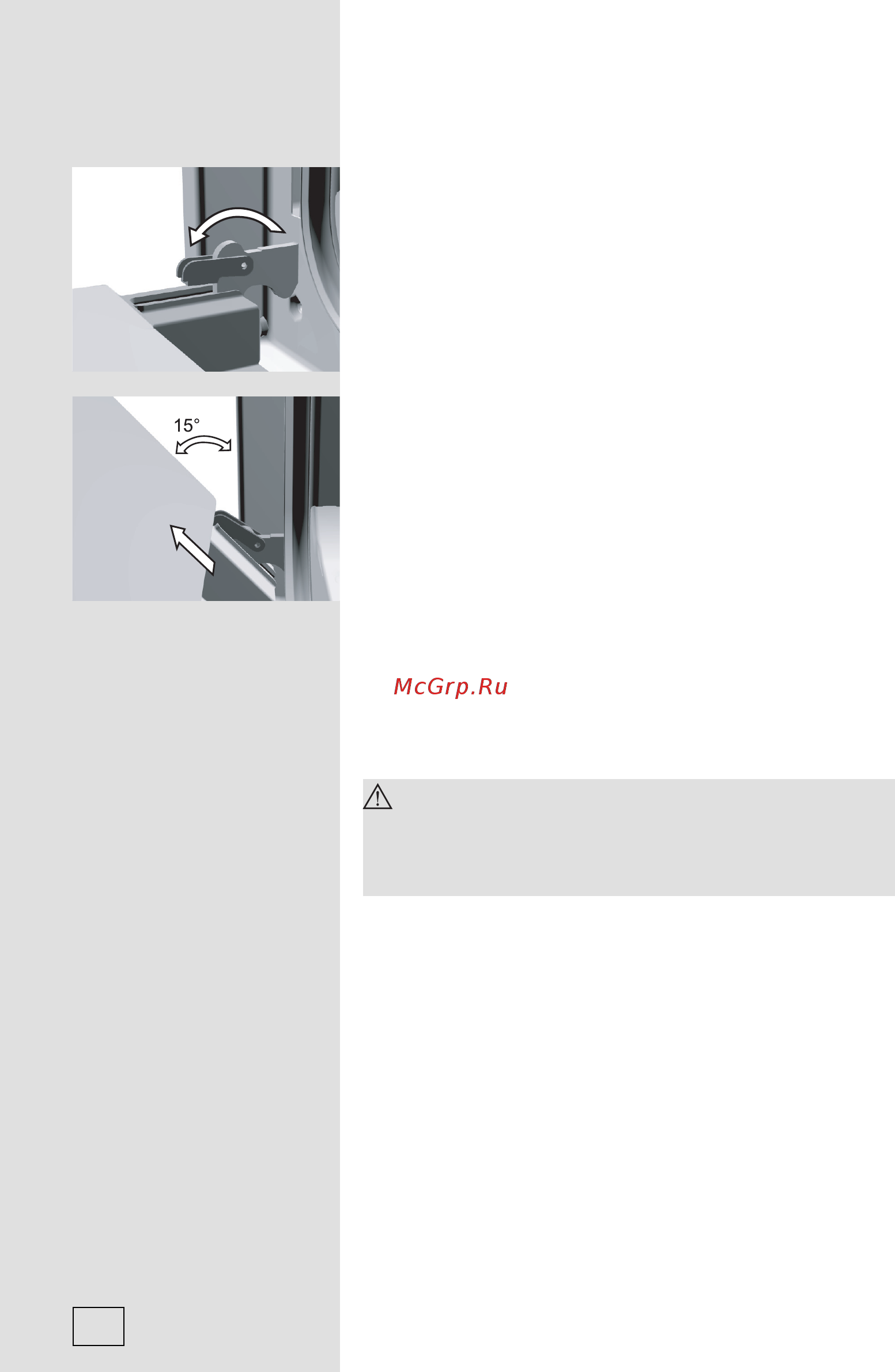 15°

McGrp.Ru